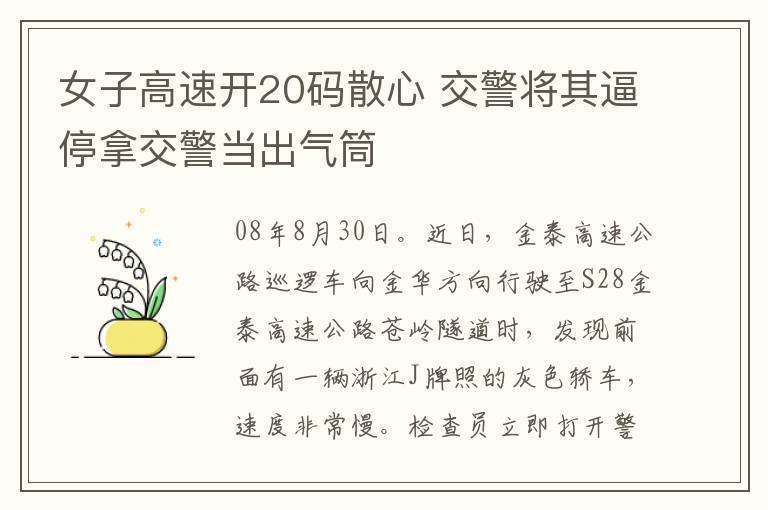 女子高速开20码散心 交警将其逼停拿交警当出气筒

08年8月30日。近日，金泰高速公路巡逻车向金华方向行驶至S28金泰高速公路苍岭隧道时，发现前面有一辆浙江J牌照的灰色轿车，速度非常慢。检查员立即打开警